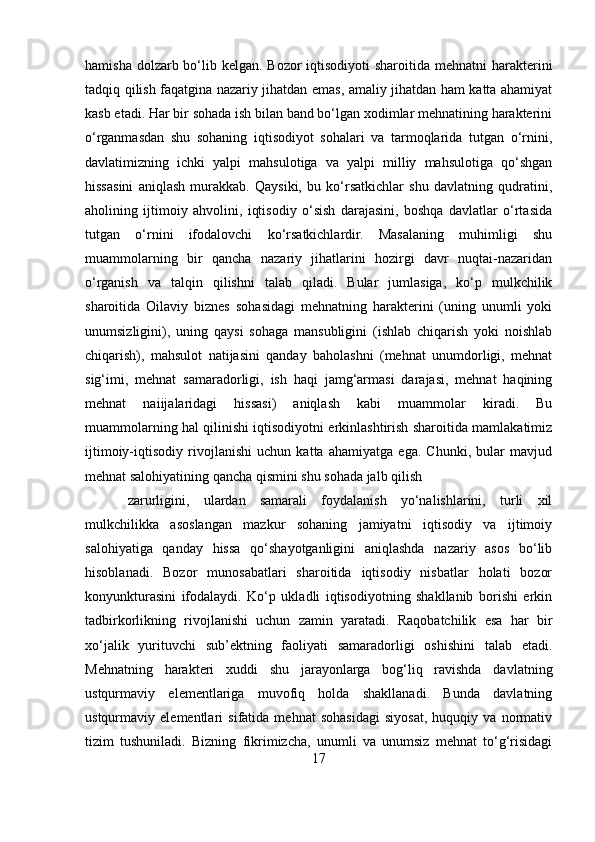 hamisha dolzarb bo‘lib kelgan. Bozor iqtisodiyoti sharoitida mehnatni harakterini tadqiq qilish faqatgina nazariy jihatdan emas, amaliy jihatdan ham katta ahamiyat kasb etadi. Har bir sohada ish bilan band bo‘lgan xodimlar mehnatining harakterini o‘rganmasdan shu sohaning iqtisodiyot sohalari va tarmoqlarida tutgan o‘rnini, davlatimizning ichki yalpi mahsulotiga va yalpi milliy mahsulotiga qo‘shgan hissasini aniqlash murakkab. Qaysiki, bu ko‘rsatkichlar shu davlatning qudratini, aholining ijtimoiy ahvolini, iqtisodiy o‘sish darajasini, boshqa davlatlar o‘rtasida tutgan o‘rnini ifodalovchi ko‘rsatkichlardir. Masalaning muhimligi shu muammolarning bir qancha nazariy jihatlarini hozirgi davr nuqtai-nazaridan o‘rganish va talqin qilishni talab qiladi. Bular jumlasiga, ko‘p mulkchilik sharoitida Oilaviy biznes sohasidagi mehnatning harakterini (uning unumli yoki unumsizligini), uning qaysi sohaga mansubligini (ishlab chiqarish yoki noishlab chiqarish), mahsulot natijasini qanday baholashni (mehnat unumdorligi, mehnat sig‘imi, mehnat samaradorligi, ish haqi jamg‘armasi darajasi, mehnat haqining mehnat naiijalaridagi hissasi) aniqlash kabi muammolar kiradi. Bu muammolarning hal qilinishi iqtisodiyotni erkinlashtirish sharoitida mamlakatimiz ijtimoiy-iqtisodiy rivojlanishi uchun katta ahamiyatga ega. Chunki, bular mavjud mehnat salohiyatining qancha qismini shu sohada jalb qilish

zarurligini, ulardan samarali foydalanish yo‘nalishlarini, turli xil mulkchilikka asoslangan mazkur sohaning jamiyatni iqtisodiy va ijtimoiy salohiyatiga qanday hissa qo‘shayotganligini aniqlashda nazariy asos bo‘lib hisoblanadi. Bozor munosabatlari sharoitida iqtisodiy nisbatlar holati bozor konyunkturasini ifodalaydi. Ko‘p ukladli iqtisodiyotning shakllanib borishi erkin tadbirkorlikning rivojlanishi uchun zamin yaratadi. Raqobatchilik esa har bir xo‘jalik yurituvchi sub’ektning faoliyati samaradorligi oshishini talab etadi. Mehnatning harakteri xuddi shu jarayonlarga bog‘liq ravishda davlatning ustqurmaviy elementlariga muvofiq holda shakllanadi. Bunda davlatning ustqurmaviy elementlari sifatida mehnat sohasidagi siyosat, huquqiy va normativ tizim tushuniladi. Bizning fikrimizcha, unumli va unumsiz mehnat to‘g‘risidagi

17